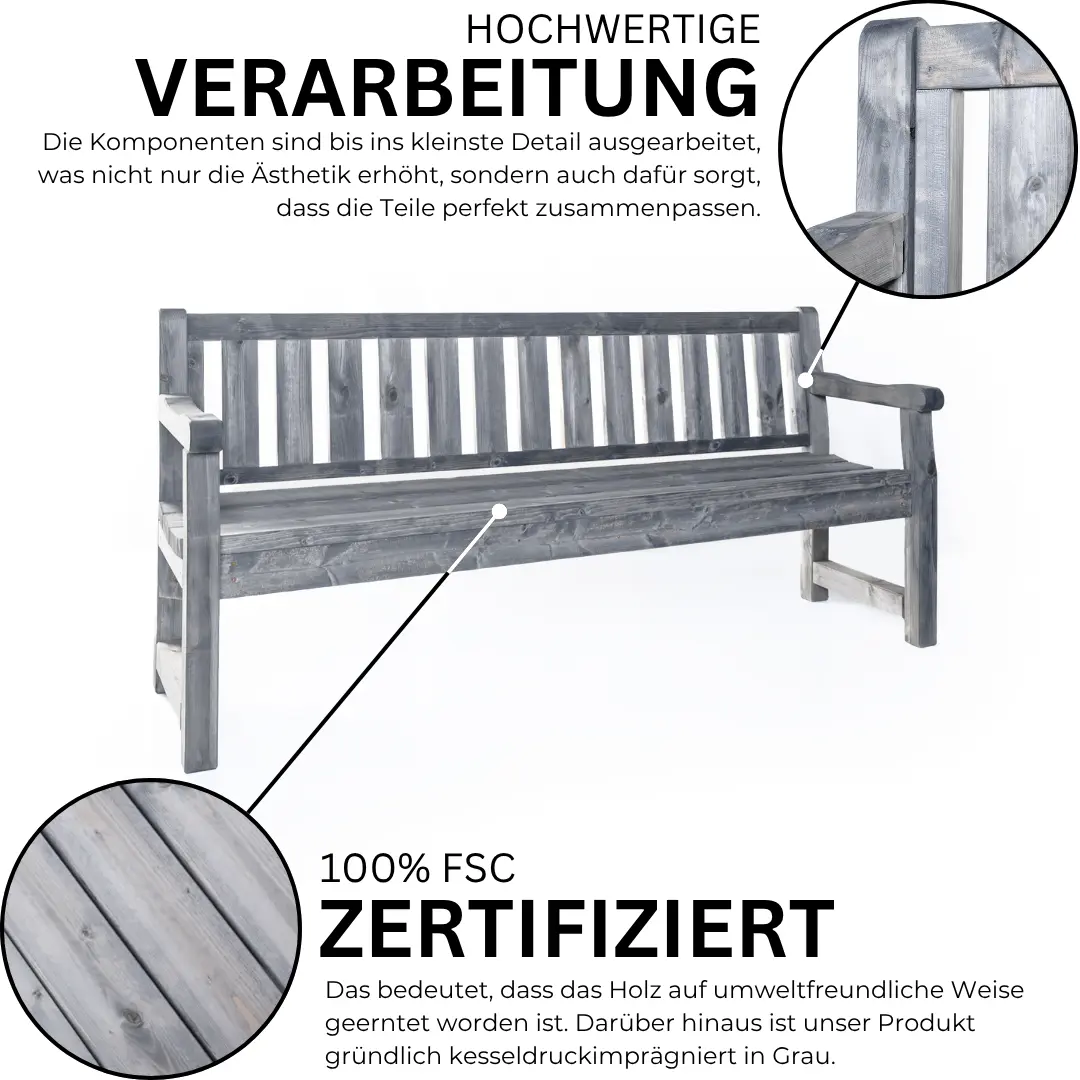 HOCHWERTIGE
VERARBEITUNG

Die Komponenten sind bis ins kleinste Detail ausgearbeitet, was nicht nur die Ästhetik erhöht, sondern auch dafür sorgt, dass die Teile perfekt zusammenpassen.

100% FSC
ZERTIFIZIERT

Das bedeutet, dass das Holz auf umweltfreundliche Weise geerntet worden ist. Darüber hinaus ist unser Produkt gründlich kesseldruckimprägniert in Grau.